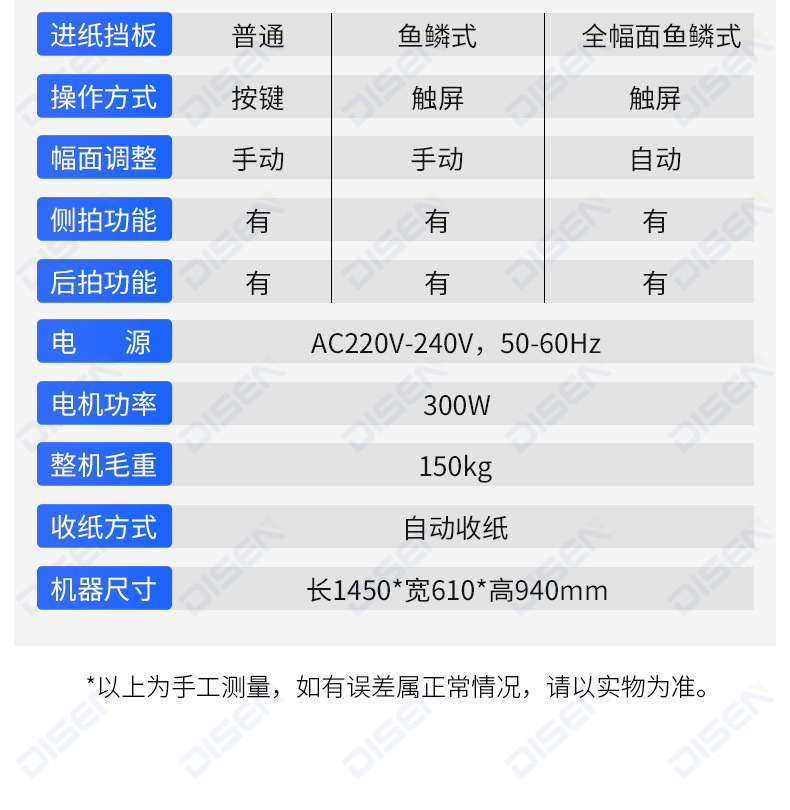 | 进纸挡板 | 普通 | 鱼鳞式 | 全幅面鱼鳞式 |
|---|---|---|---|
| 操作方式 | 按键 | 触屏 | 触屏 |
| 幅面调整 | 手动 | 手动 | 自动 |
| 侧拍功能 | 有 | 有 | 有 |
| 后拍功能 | 有 | 有 | 有 |
| 电 源 | AC220V-240V，50-60Hz | | |
| 电机功率 | 300W | | |
| 整机毛重 | 150kg | | |
| 收纸方式 | 自动收纸 | | |
| 机器尺寸 | 长1450*宽610*高940mm | | |

*以上为手工测量，如有误差属正常情况，请以实物为准。

DISEN